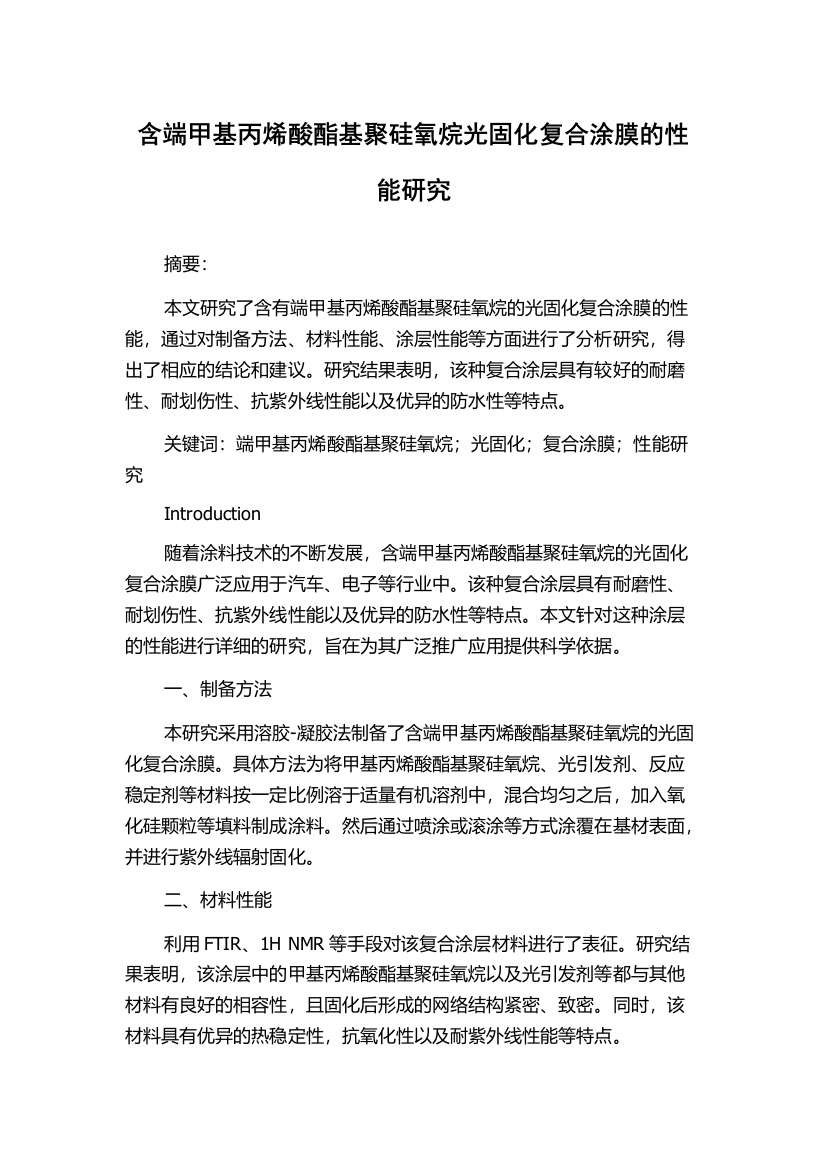 含端甲基丙烯酸酯基聚硅氧烷光固化复合涂膜的性能研究

摘要:

本文研究了含有端甲基丙烯酸酯基聚硅氧烷的光固化复合涂膜的性能，通过对制备方法、材料性能、涂层性能等方面进行了分析研究，得出了相应的结论和建议。研究结果表明，该种复合涂层具有较好的耐磨性、耐划伤性、抗紫外线性能以及优异的防水性等特点。

关键词：端甲基丙烯酸酯基聚硅氧烷；光固化；复合涂膜；性能研究

Introduction

随着涂料技术的不断发展，含端甲基丙烯酸酯基聚硅氧烷的光固化复合涂膜广泛应用于汽车、电子等行业中。该种复合涂层具有耐磨性、耐划伤性、抗紫外线性能以及优异的防水性等特点。本文针对这种涂层的性能进行详细的研究，旨在为其广泛推广应用提供科学依据。

一、制备方法

本研究采用溶胶-凝胶法制备了含端甲基丙烯酸酯基聚硅氧烷的光固化复合涂膜。具体方法为将甲基丙烯酸酯基聚硅氧烷、光引发剂、反应稳定剂等材料按一定比例溶于适量有机溶剂中，混合均匀之后，加入氧化硅颗粒等填料制成涂料。然后通过喷涂或滚涂等方式涂覆在基材表面，并进行紫外线辐射固化。

二、材料性能

利用 FTIR、1H NMR 等手段对该复合涂层材料进行了表征。研究结果表明，该涂层中的甲基丙烯酸酯基聚硅氧烷以及光引发剂等都与其他材料有良好的相容性，且固化后形成的网络结构紧密、致密。同时，该材料具有优异的热稳定性，抗氧化性以及耐紫外线性能等特点。